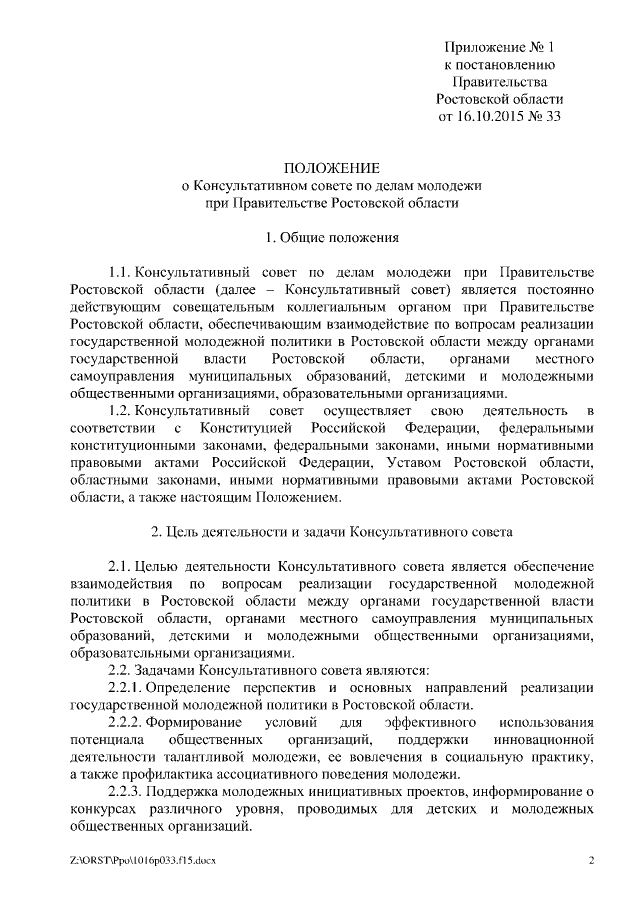 Приложение № 1
к постановлению
Правительства
Ростовской области
от 16.10.2015 № 33

ПОЛОЖЕНИЕ
о Консультативном совете по делам молодежи
при Правительстве Ростовской области

1. Общие положения

1.1. Консультативный совет по делам молодежи при Правительстве Ростовской области (далее – Консультативный совет) является постоянно действующим совещательным коллегиальным органом при Правительстве Ростовской области, обеспечивающим взаимодействие по вопросам реализации государственной молодежной политики в Ростовской области между органами государственной власти Ростовской области, органами местного самоуправления муниципальных образований, детскими и молодежными общественными организациями, образовательными организациями.

1.2. Консультативный совет осуществляет свою деятельность в соответствии с Конституцией Российской Федерации, федеральными конституционными законами, федеральными законами, иными нормативными правовыми актами Российской Федерации, Уставом Ростовской области, областными законами, иными нормативными правовыми актами Ростовской области, а также настоящим Положением.

2. Цель деятельности и задачи Консультативного совета

2.1. Целью деятельности Консультативного совета является обеспечение взаимодействия по вопросам реализации государственной молодежной политики в Ростовской области между органами государственной власти Ростовской области, органами местного самоуправления муниципальных образований, детскими и молодежными общественными организациями, образовательными организациями.

2.2. Задачами Консультативного совета являются:

2.2.1. Определение перспектив и основных направлений реализации государственной молодежной политики в Ростовской области.

2.2.2. Формирование условий для эффективного использования потенциала общественных организаций, поддержки инновационной деятельности талантливой молодежи, ее вовлечения в социальную практику, а также профилактика ассоциативного поведения молодежи.

2.2.3. Поддержка молодежных инициативных проектов, информирование о конкурсах различного уровня, проводимых для детских и молодежных общественных организаций.

Z:\ORST\Ppo\1016p033.f15.docx 2